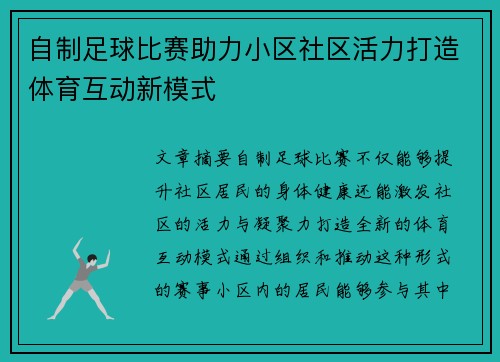 自制足球比赛助力小区社区活力打造体育互动新模式

文章摘要自制足球比赛不仅能够提升社区居民的身体健康还能激发社区的活力与凝聚力打造全新的体育互动模式通过组织和推动这种形式的赛事小区内的居民能够参与其中